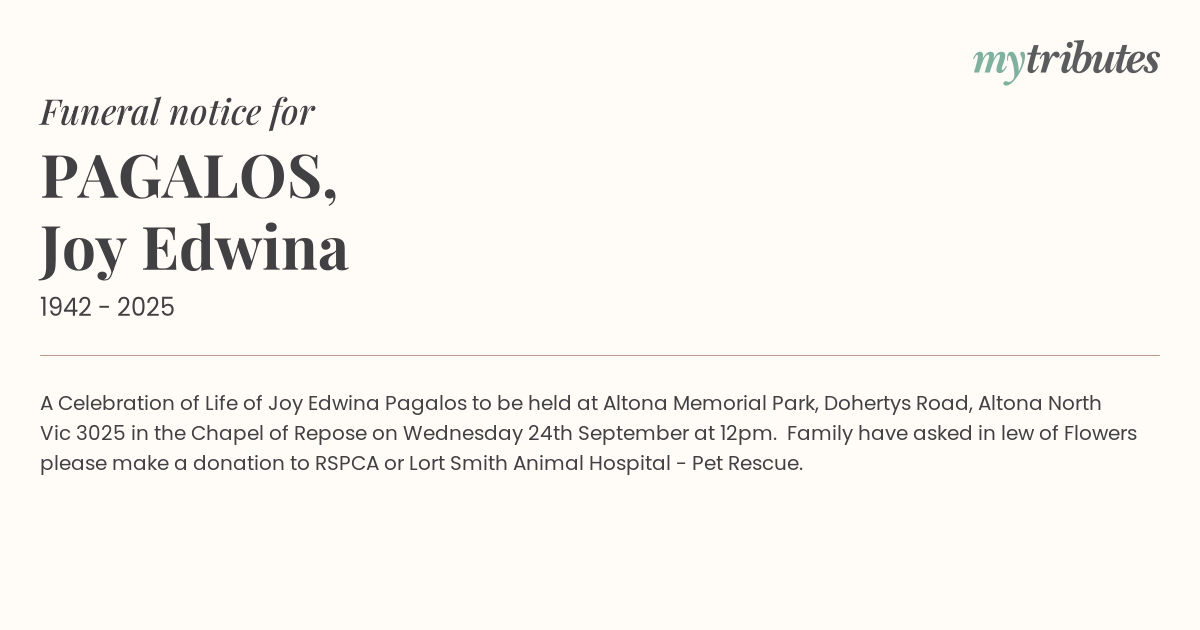 mytributes

Funeral notice for

PAGALOS,
Joy Edwina

1942 - 2025

A Celebration of Life of Joy Edwina Pagalos to be held at Altona Memorial Park, Dohertys Road, Altona North Vic 3025 in the Chapel of Repose on Wednesday 24th September at 12pm. Family have asked in lew of Flowers please make a donation to RSPCA or Lort Smith Animal Hospital - Pet Rescue.